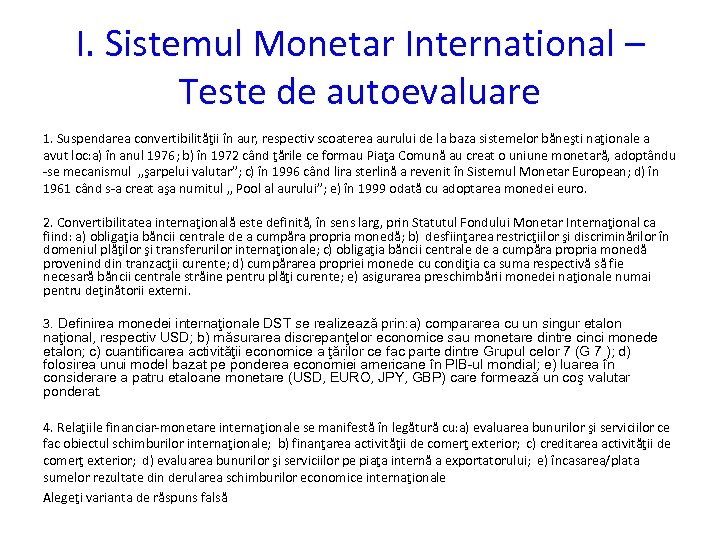 I. Sistemul Monetar International – Teste de autoevaluare

1. Suspendarea convertibilităţii în aur, respectiv scoaterea aurului de la baza sistemelor băneşti naţionale a avut loc:a) în anul 1976; b) în 1972 când ţările ce formau Piaţa Comună au creat o uniune monetară, adoptându-se mecanismul „şarpelui valutar”; c) în 1996 când lira sterlină a revenit în Sistemul Monetar European; d) în 1961 când s-a creat aşa numitul „ Pool al aurului”; e) în 1999 odată cu adoptarea monedei euro.

2. Convertibilitatea internaţională este definită, în sens larg, prin Statutul Fondului Monetar Internaţional ca fiind: a) obligaţia băncii centrale de a cumpăra propria monedă; b) desfiinţarea restricţiilor şi discriminărilor în domeniul plăţilor şi transferurilor internaţionale; c) obligaţia băncii centrale de a cumpăra propria monedă provenind din tranzacţii curente; d) cumpărarea propriei monede cu condiţia ca suma respectivă să fie necesară băncii centrale străine pentru plăţi curente; e) asigurarea preschimbării monedei naţionale numai pentru deţinătorii externi.

3. Definirea monedei internaţionale DST se realizează prin:a) compararea cu un singur etalon naţional, respectiv USD; b) măsurarea discrepanţelor economice sau monetare dintre cinci monede etalon; c) cuantificarea activităţii economice a ţărilor ce fac parte dintre Grupul celor 7 (G 7 ); d) folosirea unui model bazat pe ponderea economiei americane în PIB-ul mondial; e) luarea în considerare a patru etaloane monetare (USD, EURO, JPY, GBP) care formează un coş valutar ponderat.

4. Relaţiile financiar-monetare internaţionale se manifestă în legătură cu:a) evaluarea bunurilor şi serviciilor ce fac obiectul schimburilor internaţionale; b) finanţarea activităţii de comerţ exterior; c) creditarea activităţii de comerţ exterior; d) evaluarea bunurilor şi serviciilor pe piaţa internă a exportatorului; e) încasarea/plata sumelor rezultate din derularea schimburilor economice internaţionale
Alegeţi varianta de răspuns falsă